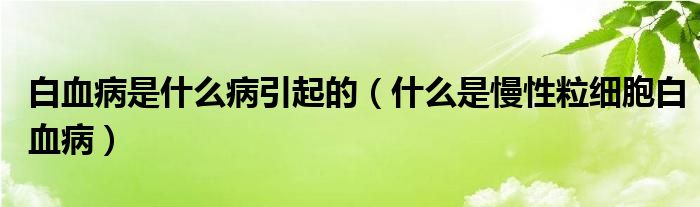 白血病是什么病引起的（什么是慢性粒细胞白血病）